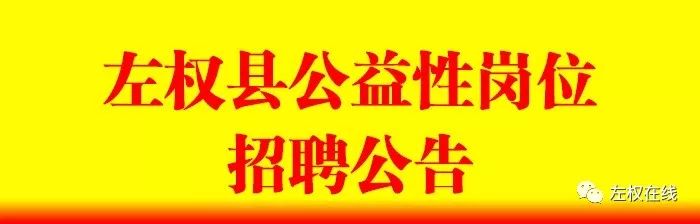 左权县公益性岗位
招聘公告

左权在线